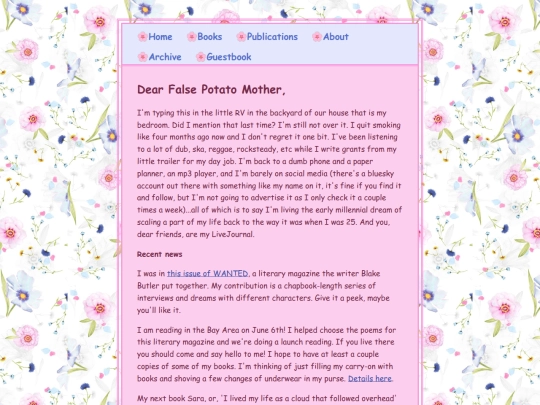 Home Books Publications About
Archive Guestbook

Dear False Potato Mother,

I'm typing this in the little RV in the backyard of our house that is my bedroom. Did I mention that last time? I'm still not over it. I quit smoking like four months ago now and I don't regret it one bit. I've been listening to a lot of dub, ska, reggae, rocksteady, etc while I write grants from my little trailer for my day job. I'm back to a dumb phone and a paper planner, an mp3 player, and I'm barely on social media (there's a bluesky account out there with something like my name on it, it's fine if you find it and follow, but I'm not going to advertise it as I only check it a couple times a week)...all of which is to say I'm living the early millennial dream of scaling a part of my life back to the way it was when I was 25. And you, dear friends, are my LiveJournal.

Recent news

I was in this issue of WANTED, a literary magazine the writer Blake Butler put together. My contribution is a chapbook-length series of interviews and dreams with different characters. Give it a peek, maybe you'll like it.

I am reading in the Bay Area on June 6th! I helped choose the poems for this literary magazine and we're doing a launch reading. If you live there you should come and say hello to me! I hope to have at least a couple copies of some of my books. I'm thinking of just filling my carry-on with books and shoving a few changes of underwear in my purse. Details here.

My next book Sara, or, 'I lived my life as a cloud that followed overhead'